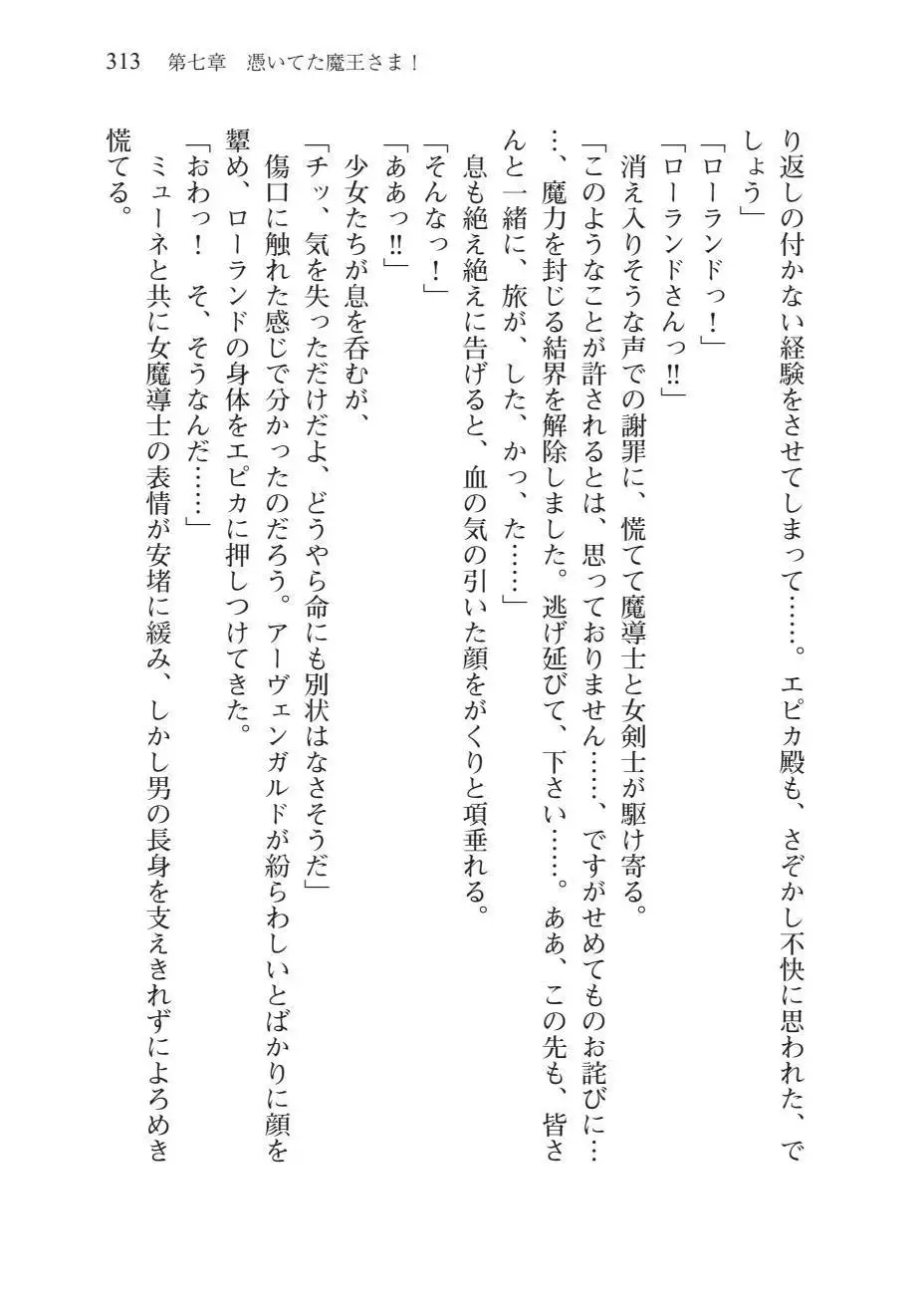 313　第七章　憑いてた魔王さま！

り返しの付かない経験をさせてしまって……。エピカ殿も、さぞかし不快に思われた、でしょう」

「ローランドっ！」

「ローランドさんっ‼」

消え入りそうな声での謝罪に、慌てて魔導士と女剣士が駆け寄る。

「このようなことが許されるとは、思っておりません……、ですがせめてものお詫びに……、魔力を封じる結界を解除しました。逃げ延びて、下さい……。ああ、この先も、皆さんと一緒に、旅が、した、かっ、た……」

息も絶え絶えに告げると、血の気の引いた顔をがくりと項垂れる。

「そんなっ！」

「ああっ‼」

少女たちが息を呑むが、

「チッ、気を失っただけだよ、どうやら命にも別状はなさそうだ」

傷口に触れた感じで分かったのだろう。アーヴェンガルドが紛らわしいとばかりに顔を顰め、ローランドの身体をエピカに押しつけてきた。

「おわっ！　そ、そうなんだ……」

ミューネと共に女魔導士の表情が安堵に緩み、しかし男の長身を支えきれずによろめき慌てる。